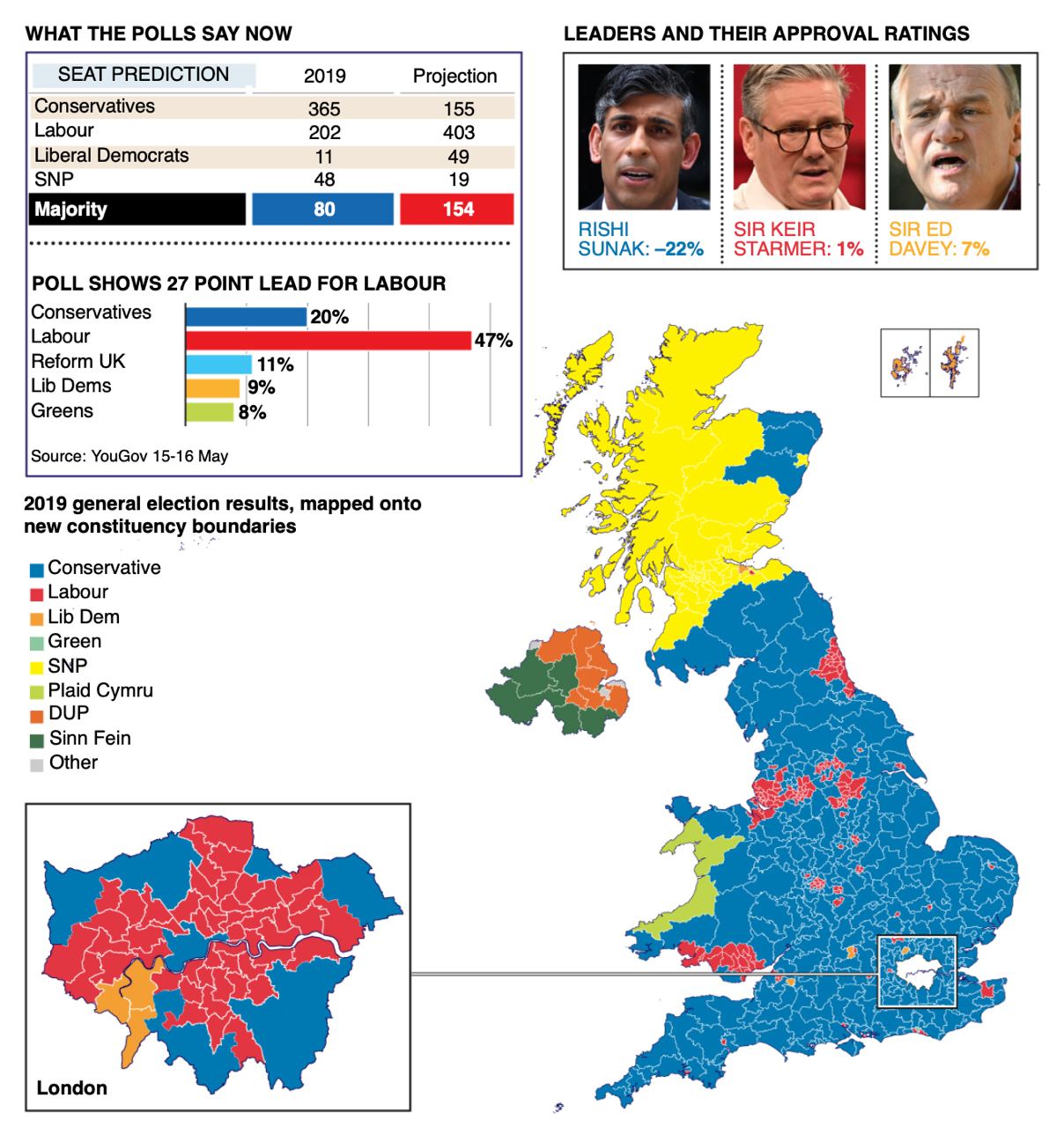 WHAT THE POLLS SAY NOW

| SEAT PREDICTION | 2019 | Projection |
|---|---|---|
| Conservatives | 365 | 155 |
| Labour | 202 | 403 |
| Liberal Democrats | 11 | 49 |
| SNP | 48 | 19 |
| Majority | 80 | 154 |

POLL SHOWS 27 POINT LEAD FOR LABOUR

Conservatives 20%
Labour 47%
Reform UK 11%
Lib Dems 9%
Greens 8%

Source: YouGov 15-16 May

LEADERS AND THEIR APPROVAL RATINGS

RISHI SUNAK: –22%

SIR KEIR STARMER: 1%

SIR ED DAVEY: 7%

2019 general election results, mapped onto new constituency boundaries

Conservative
Labour
Lib Dem
Green
SNP
Plaid Cymru
DUP
Sinn Fein
Other

London